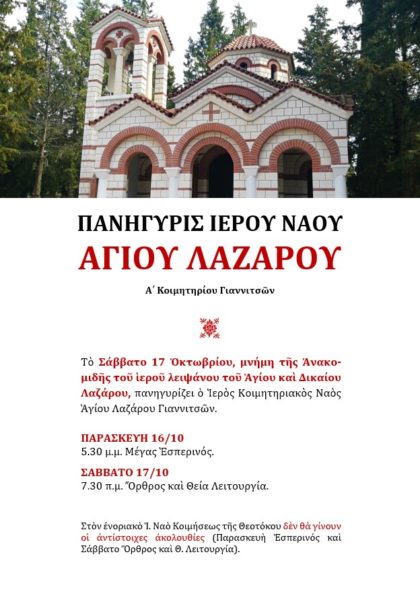 ΠΑΝΗΓΥΡΙΣ ΙΕΡΟΥ ΝΑΟΥ
ΑΓΙΟΥ ΛΑΖΑΡΟΥ

Α΄ Κοιμητηρίου Γιαννιτσῶν

Τὸ Σάββατο 17 Ὀκτωβρίου, μνήμη τῆς Ἀνακομιδῆς τοῦ ἱεροῦ λειψάνου τοῦ Ἁγίου καὶ Δικαίου Λαζάρου, πανηγυρίζει ὁ Ἱερὸς Κοιμητηριακὸς Ναὸς Ἁγίου Λαζάρου Γιαννιτσῶν.

ΠΑΡΑΣΚΕΥΗ 16/10
5.30 μ.μ. Μέγας Ἑσπερινός.

ΣΑΒΒΑΤΟ 17/10
7.30 π.μ. Ὄρθρος καὶ Θεία Λειτουργία.

Στὸν ἐνοριακὸ Ἱ. Ναὸ Κοιμήσεως τῆς Θεοτόκου δὲν θὰ γίνουν οἱ ἀντίστοιχες ἀκολουθίες (Παρασκευὴ Ἑσπερινὸς καὶ Σάββατο Ὄρθρος καὶ Θ. Λειτουργία).